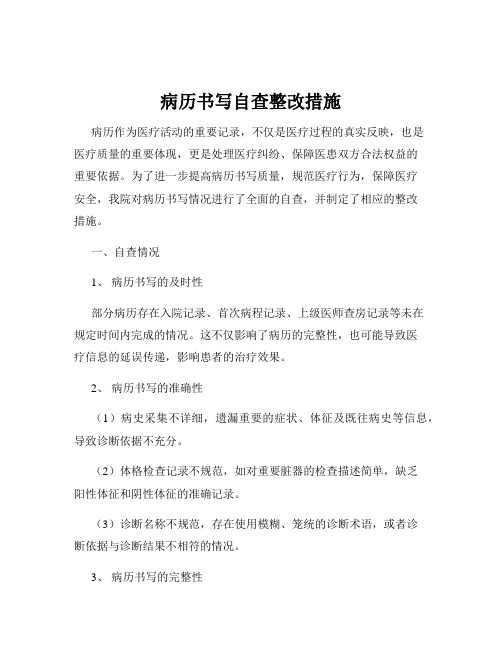 病历书写自查整改措施

病历作为医疗活动的重要记录，不仅是医疗过程的真实反映，也是医疗质量的重要体现，更是处理医疗纠纷、保障医患双方合法权益的重要依据。为了进一步提高病历书写质量，规范医疗行为，保障医疗安全，我院对病历书写情况进行了全面的自查，并制定了相应的整改措施。

一、自查情况

1、 病历书写的及时性

部分病历存在入院记录、首次病程记录、上级医师查房记录等未在规定时间内完成的情况。这不仅影响了病历的完整性，也可能导致医疗信息的延误传递，影响患者的治疗效果。

2、 病历书写的准确性

（1）病史采集不详细，遗漏重要的症状、体征及既往病史等信息，导致诊断依据不充分。

（2）体格检查记录不规范，如对重要脏器的检查描述简单，缺乏阳性体征和阴性体征的准确记录。

（3）诊断名称不规范，存在使用模糊、笼统的诊断术语，或者诊断依据与诊断结果不相符的情况。

3、 病历书写的完整性